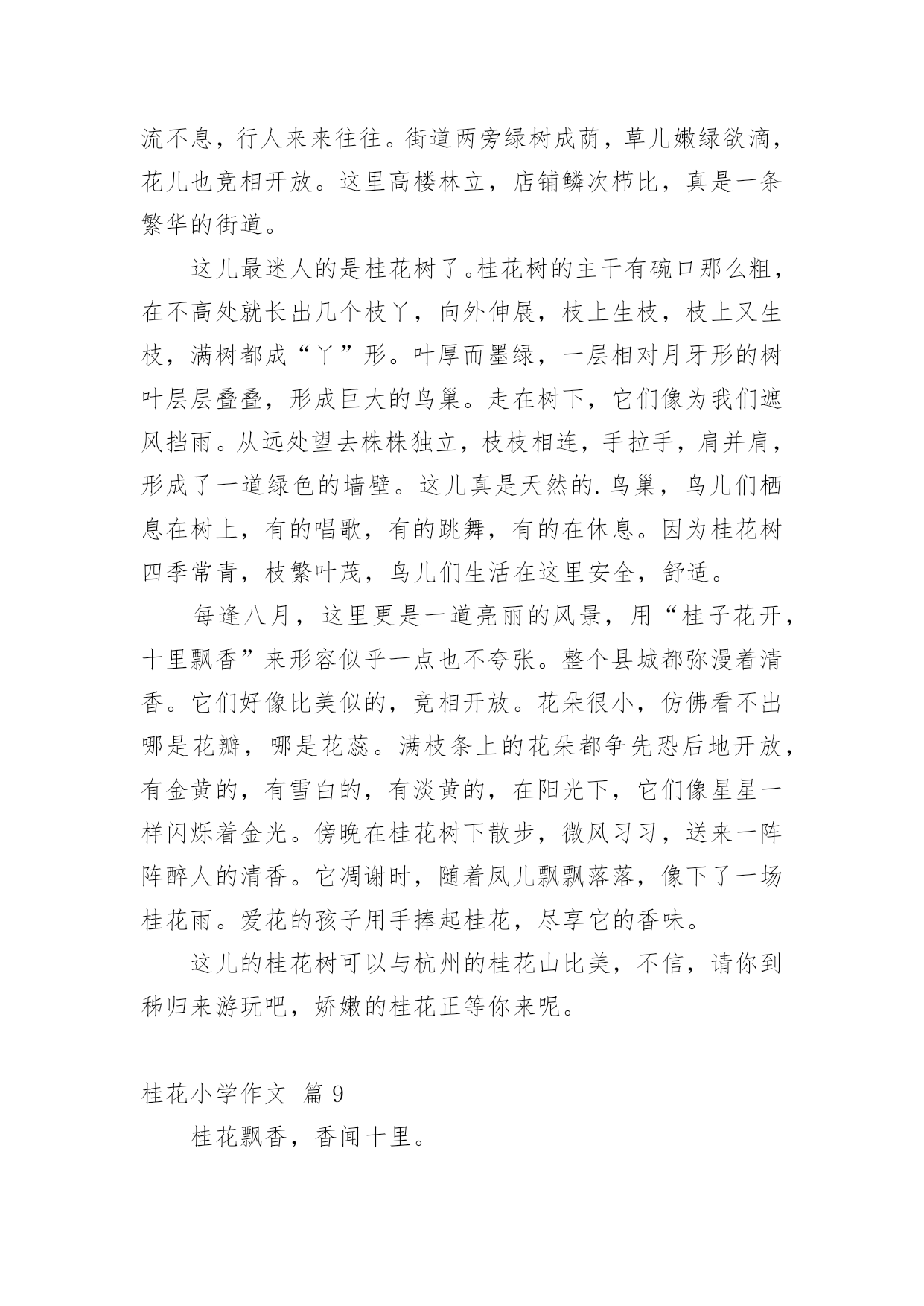 流不息，行人来来往往。街道两旁绿树成荫，草儿嫩绿欲滴，花儿也竞相开放。这里高楼林立，店铺鳞次栉比，真是一条繁华的街道。

这儿最迷人的是桂花树了。桂花树的主干有碗口那么粗，在不高处就长出几个枝丫，向外伸展，枝上生枝，枝上又生枝，满树都成“丫”形。叶厚而墨绿，一层相对月牙形的树叶层层叠叠，形成巨大的鸟巢。走在树下，它们像为我们遮风挡雨。从远处望去株株独立，枝枝相连，手拉手，肩并肩，形成了一道绿色的墙壁。这儿真是天然的.鸟巢，鸟儿们栖息在树上，有的唱歌，有的跳舞，有的在休息。因为桂花树四季常青，枝繁叶茂，鸟儿们生活在这里安全，舒适。

每逢八月，这里更是一道亮丽的风景，用“桂子花开，十里飘香”来形容似乎一点也不夸张。整个县城都弥漫着清香。它们好像比美似的，竞相开放。花朵很小，仿佛看不出哪是花瓣，哪是花蕊。满枝条上的花朵都争先恐后地开放，有金黄的，有雪白的，有淡黄的，在阳光下，它们像星星一样闪烁着金光。傍晚在桂花树下散步，微风习习，送来一阵阵醉人的清香。它凋谢时，随着凤儿飘飘落落，像下了一场桂花雨。爱花的孩子用手捧起桂花，尽享它的香味。

这儿的桂花树可以与杭州的桂花山比美，不信，请你到秭归来游玩吧，娇嫩的桂花正等你来呢。

桂花小学作文 篇 9

桂花飘香，香闻十里。